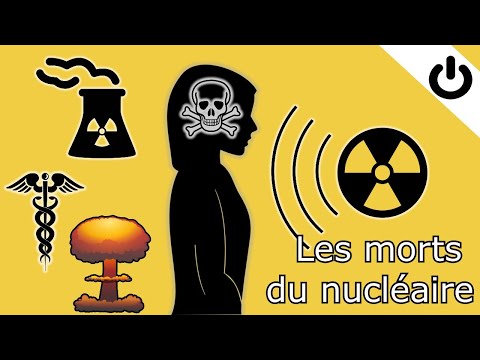 Les morts
du nucléaire